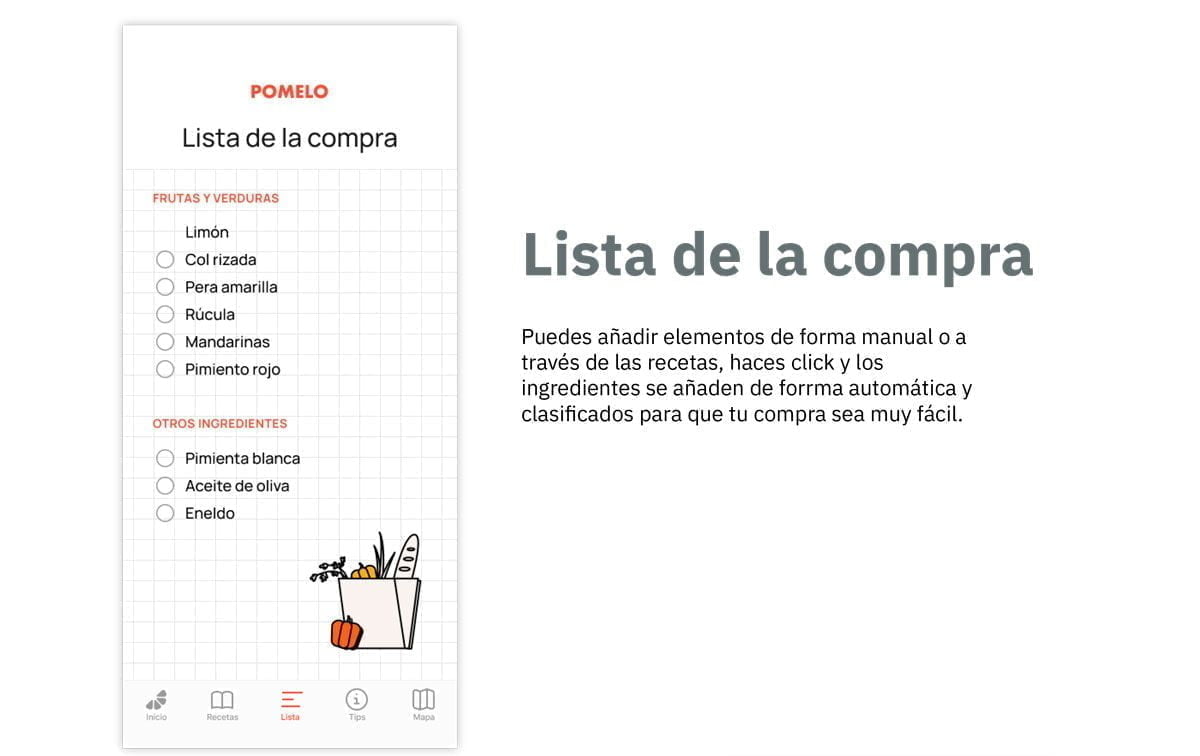 POMELO

Lista de la compra

FRUTAS Y VERDURAS

Limón
Col rizada
Pera amarilla
Rúcula
Mandarinas
Pimiento rojo

OTROS INGREDIENTES

Pimienta blanca
Aceite de oliva
Eneldo

Inicio Recetas Lista Tips Mapa

Lista de la compra

Puedes añadir elementos de forma manual o a través de las recetas, haces click y los ingredientes se añaden de forrma automática y clasificados para que tu compra sea muy fácil.